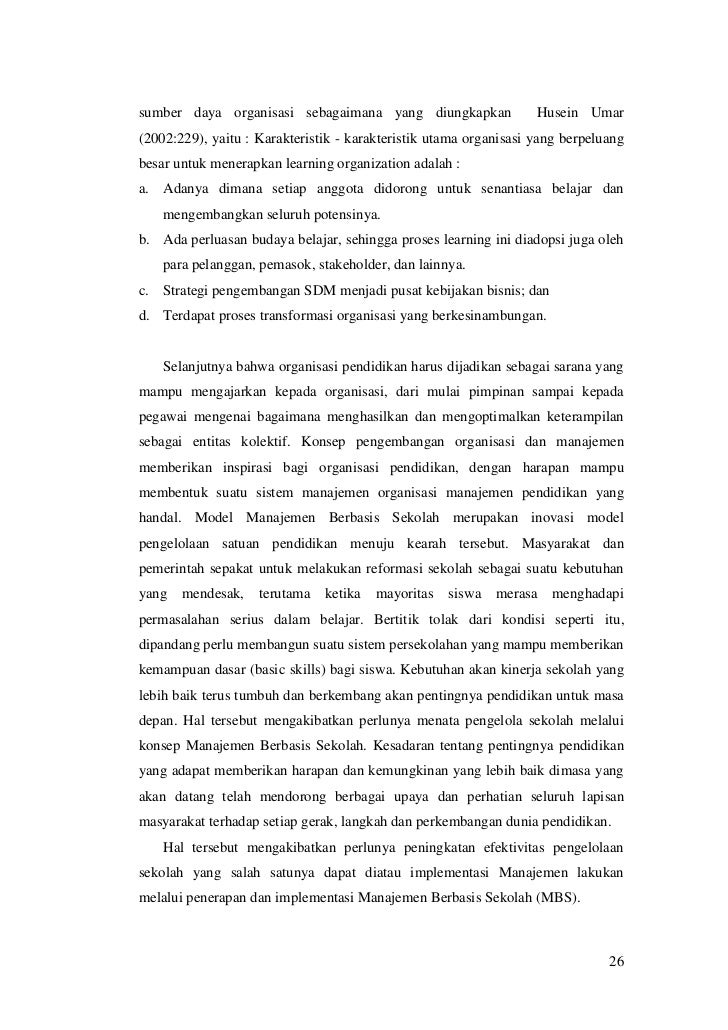 sumber daya organisasi sebagaimana yang diungkapkan Husein Umar (2002:229), yaitu : Karakteristik - karakteristik utama organisasi yang berpeluang besar untuk menerapkan learning organization adalah :

a. Adanya dimana setiap anggota didorong untuk senantiasa belajar dan mengembangkan seluruh potensinya.

b. Ada perluasan budaya belajar, sehingga proses learning ini diadopsi juga oleh para pelanggan, pemasok, stakeholder, dan lainnya.

c. Strategi pengembangan SDM menjadi pusat kebijakan bisnis; dan

d. Terdapat proses transformasi organisasi yang berkesinambungan.

Selanjutnya bahwa organisasi pendidikan harus dijadikan sebagai sarana yang mampu mengajarkan kepada organisasi, dari mulai pimpinan sampai kepada pegawai mengenai bagaimana menghasilkan dan mengoptimalkan keterampilan sebagai entitas kolektif. Konsep pengembangan organisasi dan manajemen memberikan inspirasi bagi organisasi pendidikan, dengan harapan mampu membentuk suatu sistem manajemen organisasi manajemen pendidikan yang handal. Model Manajemen Berbasis Sekolah merupakan inovasi model pengelolaan satuan pendidikan menuju kearah tersebut. Masyarakat dan pemerintah sepakat untuk melakukan reformasi sekolah sebagai suatu kebutuhan yang mendesak, terutama ketika mayoritas siswa merasa menghadapi permasalahan serius dalam belajar. Bertitik tolak dari kondisi seperti itu, dipandang perlu membangun suatu sistem persekolahan yang mampu memberikan kemampuan dasar (basic skills) bagi siswa. Kebutuhan akan kinerja sekolah yang lebih baik terus tumbuh dan berkembang akan pentingnya pendidikan untuk masa depan. Hal tersebut mengakibatkan perlunya menata pengelola sekolah melalui konsep Manajemen Berbasis Sekolah. Kesadaran tentang pentingnya pendidikan yang adapat memberikan harapan dan kemungkinan yang lebih baik dimasa yang akan datang telah mendorong berbagai upaya dan perhatian seluruh lapisan masyarakat terhadap setiap gerak, langkah dan perkembangan dunia pendidikan.

Hal tersebut mengakibatkan perlunya peningkatan efektivitas pengelolaan sekolah yang salah satunya dapat diatau implementasi Manajemen lakukan melalui penerapan dan implementasi Manajemen Berbasis Sekolah (MBS).

26